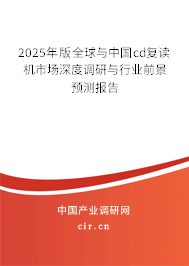 2025年版全球与中国cd复读机市场深度调研与行业前景预测报告

中国产业调研网
cir.cn